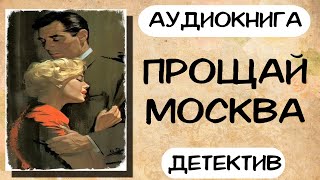 АУДИОКНИГА

ПРОЩАЙ МОСКВА

ДЕТЕКТИВ